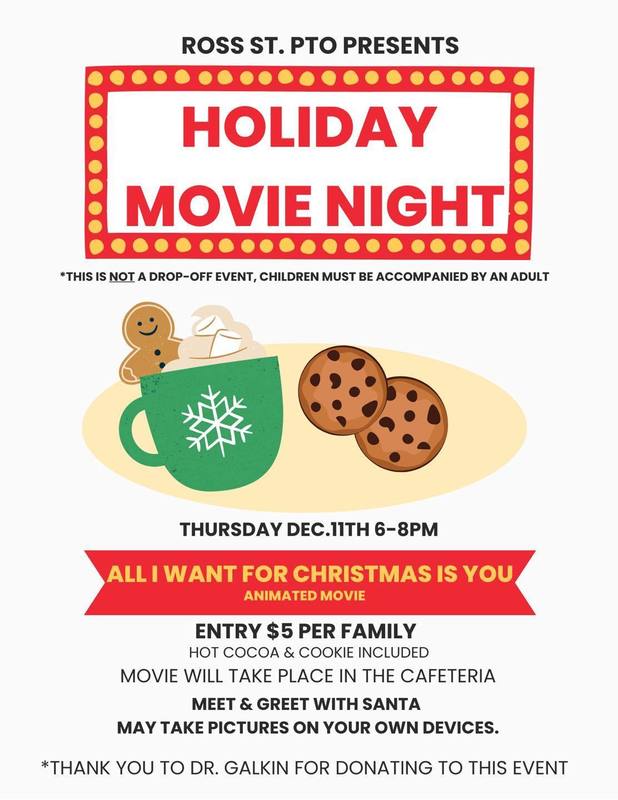 ROSS ST. PTO PRESENTS

HOLIDAY MOVIE NIGHT

*THIS IS NOT A DROP-OFF EVENT, CHILDREN MUST BE ACCOMPANIED BY AN ADULT

THURSDAY DEC.11TH 6-8PM

ALL I WANT FOR CHRISTMAS IS YOU
ANIMATED MOVIE

ENTRY $5 PER FAMILY
HOT COCOA & COOKIE INCLUDED
MOVIE WILL TAKE PLACE IN THE CAFETERIA
MEET & GREET WITH SANTA
MAY TAKE PICTURES ON YOUR OWN DEVICES.

*THANK YOU TO DR. GALKIN FOR DONATING TO THIS EVENT